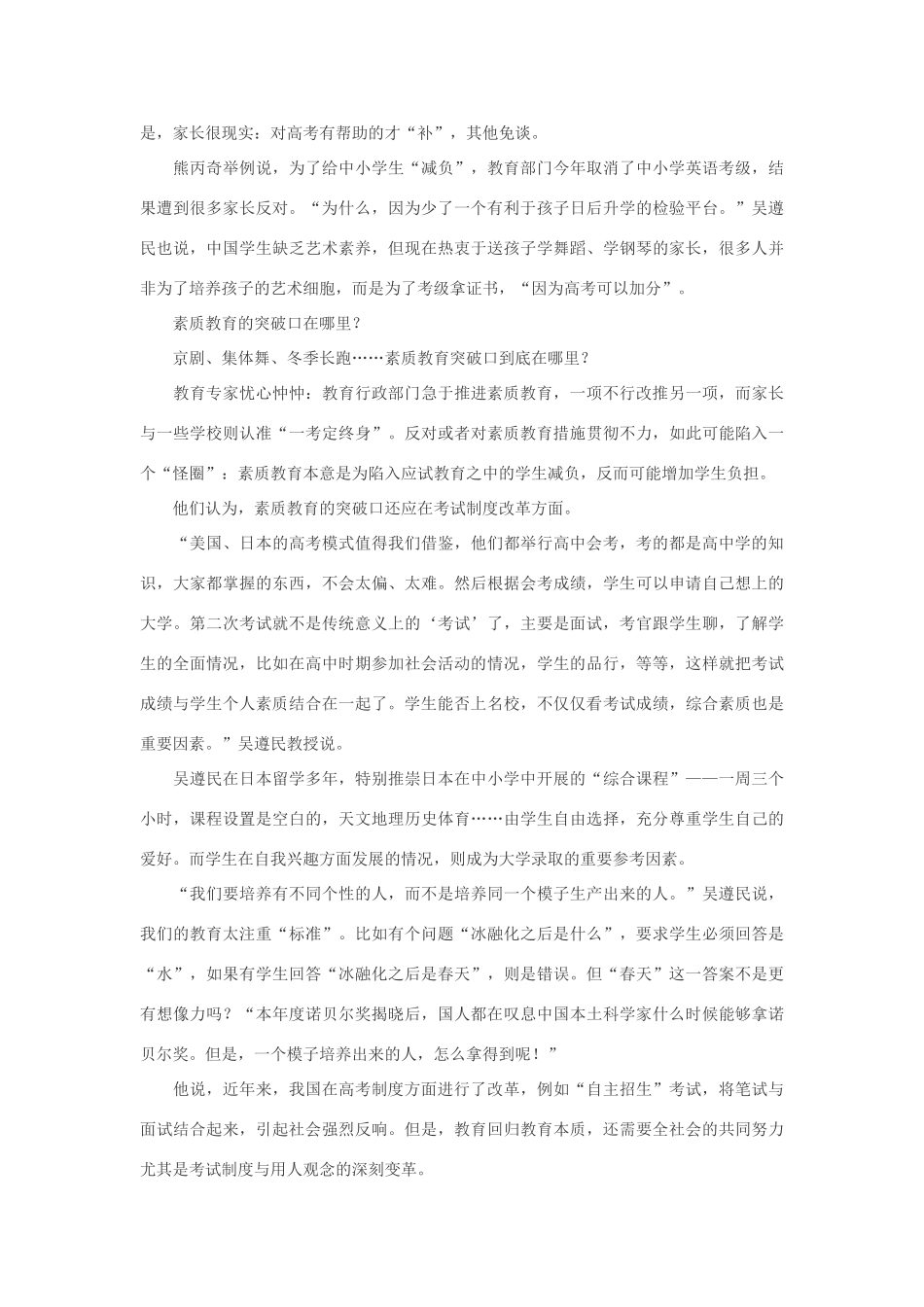 是，家长很现实：对高考有帮助的才“补”，其他免谈。

熊丙奇举例说，为了给中小学生“减负”，教育部门今年取消了中小学英语考级，结果遭到很多家长反对。“为什么，因为少了一个有利于孩子日后升学的检验平台。”吴遵民也说，中国学生缺乏艺术素养，但现在热衷于送孩子学舞蹈、学钢琴的家长，很多人并非为了培养孩子的艺术细胞，而是为了考级拿证书，“因为高考可以加分”。

素质教育的突破口在哪里？

京剧、集体舞、冬季长跑……素质教育突破口到底在哪里？

教育专家忧心忡忡：教育行政部门急于推进素质教育，一项不行改推另一项，而家长与一些学校则认准“一考定终身”。反对或者对素质教育措施贯彻不力，如此可能陷入一个“怪圈”：素质教育本意是为陷入应试教育之中的学生减负，反而可能增加学生负担。

他们认为，素质教育的突破口还应在考试制度改革方面。

“美国、日本的高考模式值得我们借鉴，他们都举行高中会考，考的都是高中学的知识，大家都掌握的东西，不会太偏、太难。然后根据会考成绩，学生可以申请自己想上的大学。第二次考试就不是传统意义上的‘考试’了，主要是面试，考官跟学生聊，了解学生的全面情况，比如在高中时期参加社会活动的情况，学生的品行，等等，这样就把考试成绩与学生个人素质结合在一起了。学生能否上名校，不仅仅看考试成绩，综合素质也是重要因素。”吴遵民教授说。

吴遵民在日本留学多年，特别推崇日本在中小学中开展的“综合课程”——一周三个小时，课程设置是空白的，天文地理历史体育……由学生自由选择，充分尊重学生自己的爱好。而学生在自我兴趣方面发展的情况，则成为大学录取的重要参考因素。

“我们要培养有不同个性的人，而不是培养同一个模子生产出来的人。”吴遵民说，我们的教育太注重“标准”。比如有个问题“冰融化之后是什么”，要求学生必须回答是“水”，如果有学生回答“冰融化之后是春天”，则是错误。但“春天”这一答案不是更有想像力吗？“本年度诺贝尔奖揭晓后，国人都在叹息中国本土科学家什么时候能够拿诺贝尔奖。但是，一个模子培养出来的人，怎么拿得到呢！”

他说，近年来，我国在高考制度方面进行了改革，例如“自主招生”考试，将笔试与面试结合起来，引起社会强烈反响。但是，教育回归教育本质，还需要全社会的共同努力尤其是考试制度与用人观念的深刻变革。